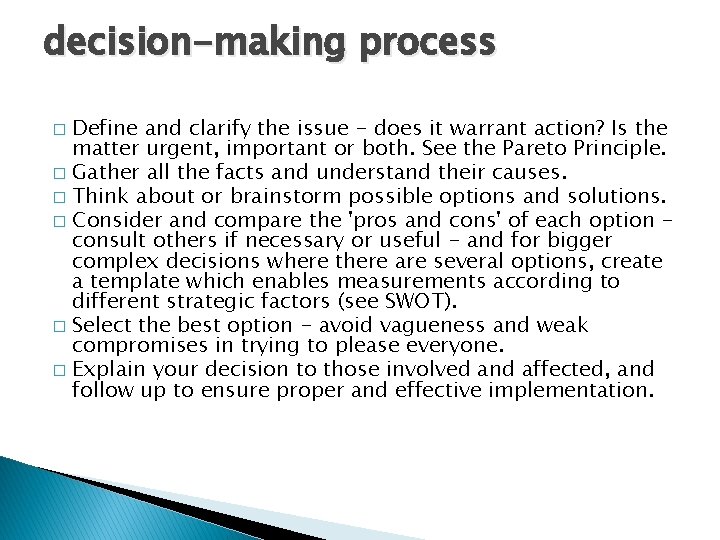 decision-making process

□ Define and clarify the issue - does it warrant action? Is the matter urgent, important or both. See the Pareto Principle.
□ Gather all the facts and understand their causes.
□ Think about or brainstorm possible options and solutions.
□ Consider and compare the 'pros and cons' of each option - consult others if necessary or useful - and for bigger complex decisions where there are several options, create a template which enables measurements according to different strategic factors (see SWOT).
□ Select the best option - avoid vagueness and weak compromises in trying to please everyone.
□ Explain your decision to those involved and affected, and follow up to ensure proper and effective implementation.